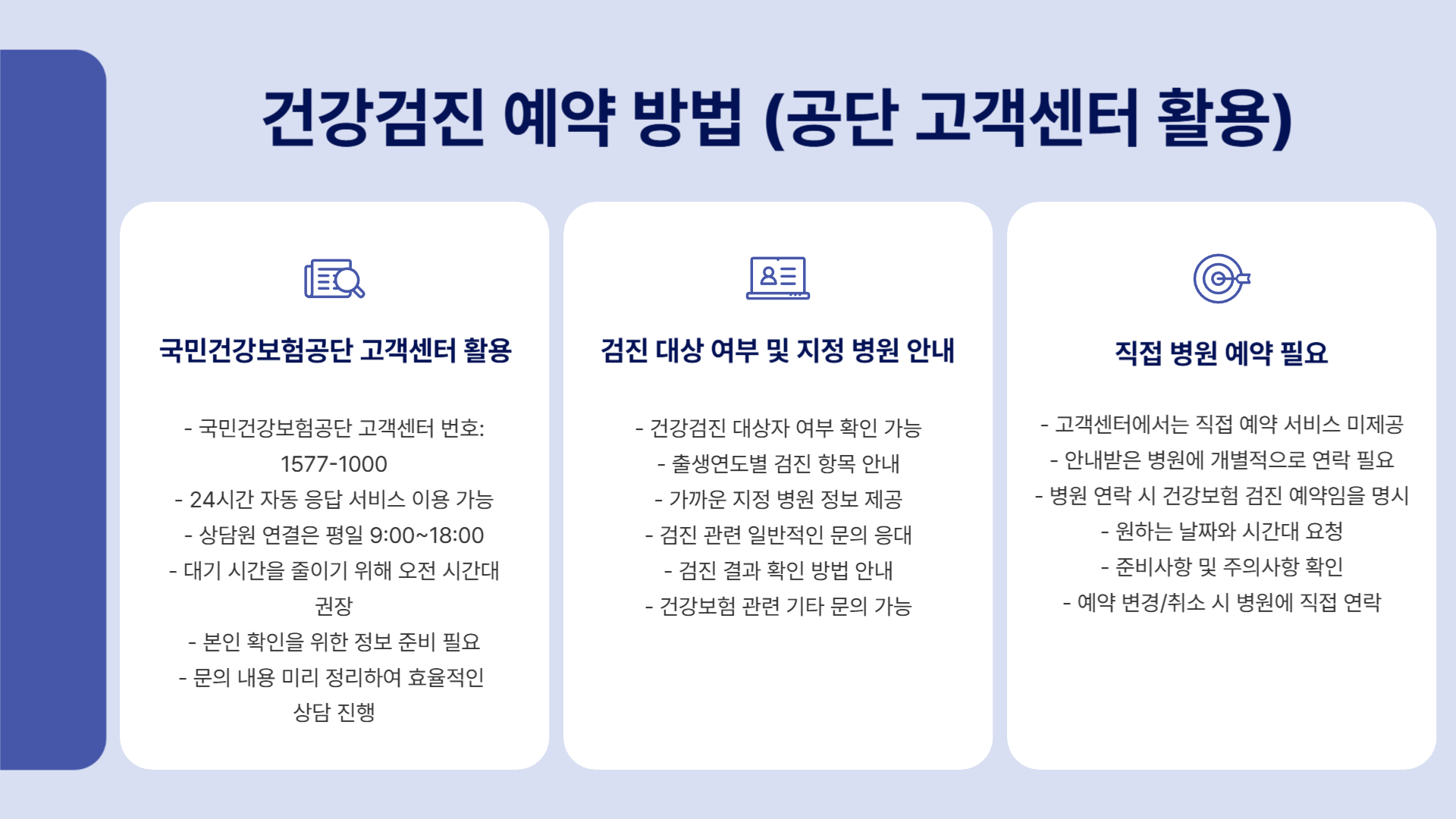 건강검진 예약 방법 (공단 고객센터 활용)

국민건강보험공단 고객센터 활용

- 국민건강보험공단 고객센터 번호: 1577-1000
- 24시간 자동 응답 서비스 이용 가능
- 상담원 연결은 평일 9:00~18:00
- 대기 시간을 줄이기 위해 오전 시간대 권장
- 본인 확인을 위한 정보 준비 필요
- 문의 내용 미리 정리하여 효율적인 상담 진행

검진 대상 여부 및 지정 병원 안내

- 건강검진 대상자 여부 확인 가능
- 출생연도별 검진 항목 안내
- 가까운 지정 병원 정보 제공
- 검진 관련 일반적인 문의 응대
- 검진 결과 확인 방법 안내
- 건강보험 관련 기타 문의 가능

직접 병원 예약 필요

- 고객센터에서는 직접 예약 서비스 미제공
- 안내받은 병원에 개별적으로 연락 필요
- 병원 연락 시 건강보험 검진 예약임을 명시
- 원하는 날짜와 시간대 요청
- 준비사항 및 주의사항 확인
- 예약 변경/취소 시 병원에 직접 연락